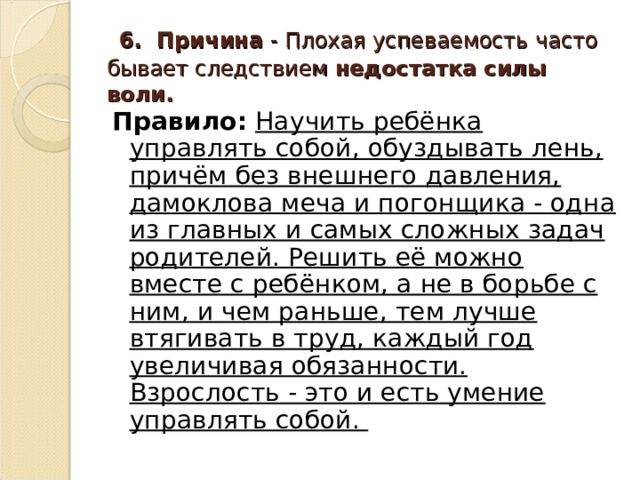 6. Причина - Плохая успеваемость часто бывает следствием недостатка силы воли.

Правило: Научить ребёнка управлять собой, обуздывать лень, причём без внешнего давления, дамоклова меча и погонщика - одна из главных и самых сложных задач родителей. Решить её можно вместе с ребёнком, а не в борьбе с ним, и чем раньше, тем лучше втягивать в труд, каждый год увеличивая обязанности. Взрослость - это и есть умение управлять собой.